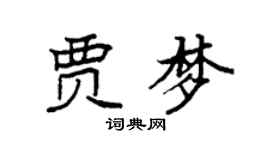 贾梦
词典网